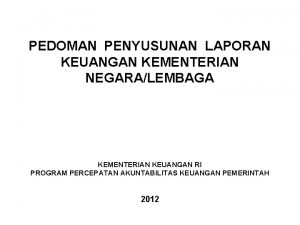 PEDOMAN PENYUSUNAN LAPORAN KEUANGAN KEMENTERIAN NEGARA/LEMBAGA

KEMENTERIAN KEUANGAN RI
PROGRAM PERCEPATAN AKUNTABILITAS KEUANGAN PEMERINTAH

2012